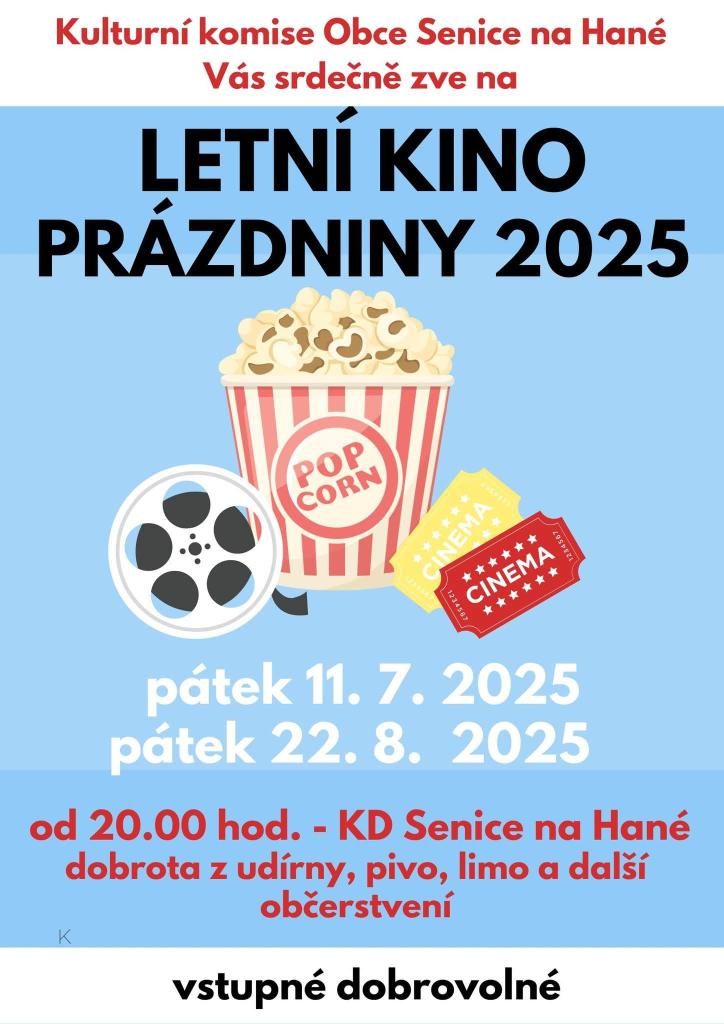 Kulturní komise Obce Senice na Hané
Vás srdečně zve na

LETNÍ KINO
PRÁZDNINY 2025

POP CORN

CINEMA

CINEMA

pátek 11. 7. 2025
pátek 22. 8. 2025

od 20.00 hod. - KD Senice na Hané
dobrota z udírny, pivo, limo a další občerstvení

K

vstupné dobrovolné